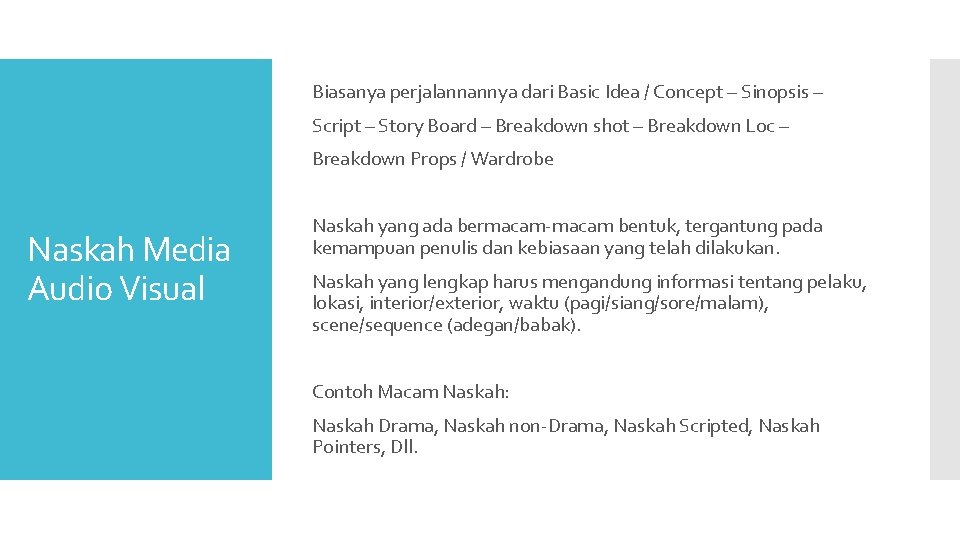 Naskah Media Audio Visual

Biasanya perjalannannya dari Basic Idea / Concept – Sinopsis – Script – Story Board – Breakdown shot – Breakdown Loc – Breakdown Props / Wardrobe

Naskah yang ada bermacam-macam bentuk, tergantung pada kemampuan penulis dan kebiasaan yang telah dilakukan.

Naskah yang lengkap harus mengandung informasi tentang pelaku, lokasi, interior/exterior, waktu (pagi/siang/sore/malam), scene/sequence (adegan/babak).

Contoh Macam Naskah:

Naskah Drama, Naskah non-Drama, Naskah Scripted, Naskah Pointers, Dll.